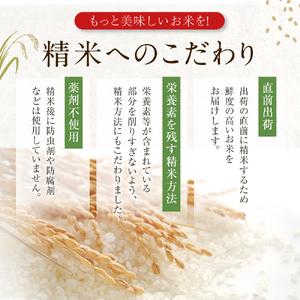 もっと美味しいお米を!

精米へのこだわり

直前出荷

出荷の直前に精米するため鮮度の高いお米をお届けします。

栄養素を残す精米方法

栄養素等が含まれている部分を削りすぎないよう、精米方法にもこだわりました。

薬剤不使用

精米後に防虫剤や防腐剤などは使用していません。